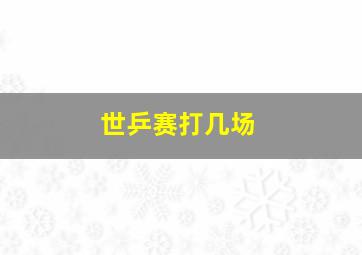 世乒赛打几场